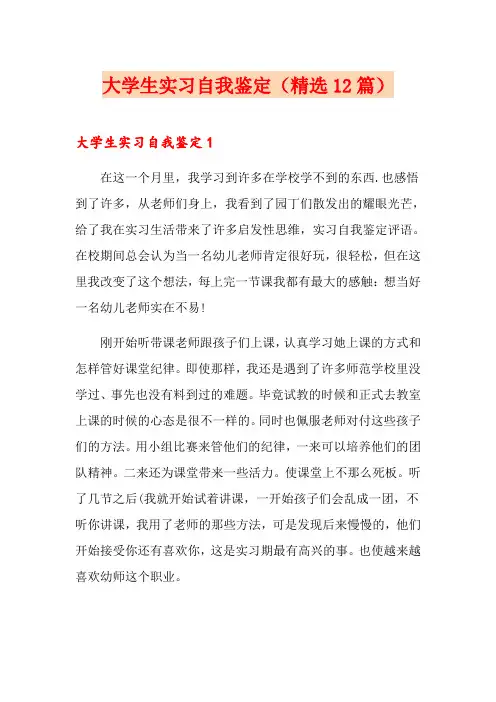 大学生实习自我鉴定（精选12篇）

大学生实习自我鉴定1

在这一个月里，我学习到许多在学校学不到的东西.也感悟到了许多，从老师们身上，我看到了园丁们散发出的耀眼光芒，给了我在实习生活带来了许多启发性思维，实习自我鉴定评语。在校期间总会认为当一名幼儿老师肯定很好玩，很轻松，但在这里我改变了这个想法，每上完一节课我都有最大的感触：想当好一名幼儿老师实在不易！

刚开始听带课老师跟孩子们上课，认真学习她上课的方式和怎样管好课堂纪律。即使那样，我还是遇到了许多师范学校里没学过、事先也没有料到过的难题。毕竟试教的时候和正式去教室上课的时候的心态是很不一样的。同时也佩服老师对付这些孩子们的方法。用小组比赛来管他们的纪律，一来可以培养他们的团队精神。二来还为课堂带来一些活力。使课堂上不那么死板。听了几节之后(我就开始试着讲课，一开始孩子们会乱成一团，不听你讲课，我用了老师的那些方法，可是发现后来慢慢的，他们开始接受你还有喜欢你，这是实习期最有高兴的事。也使越来越喜欢幼师这个职业。